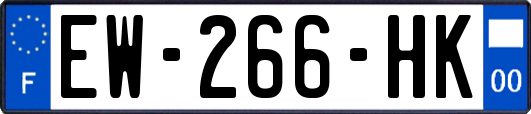 F

EW-266-HK

00